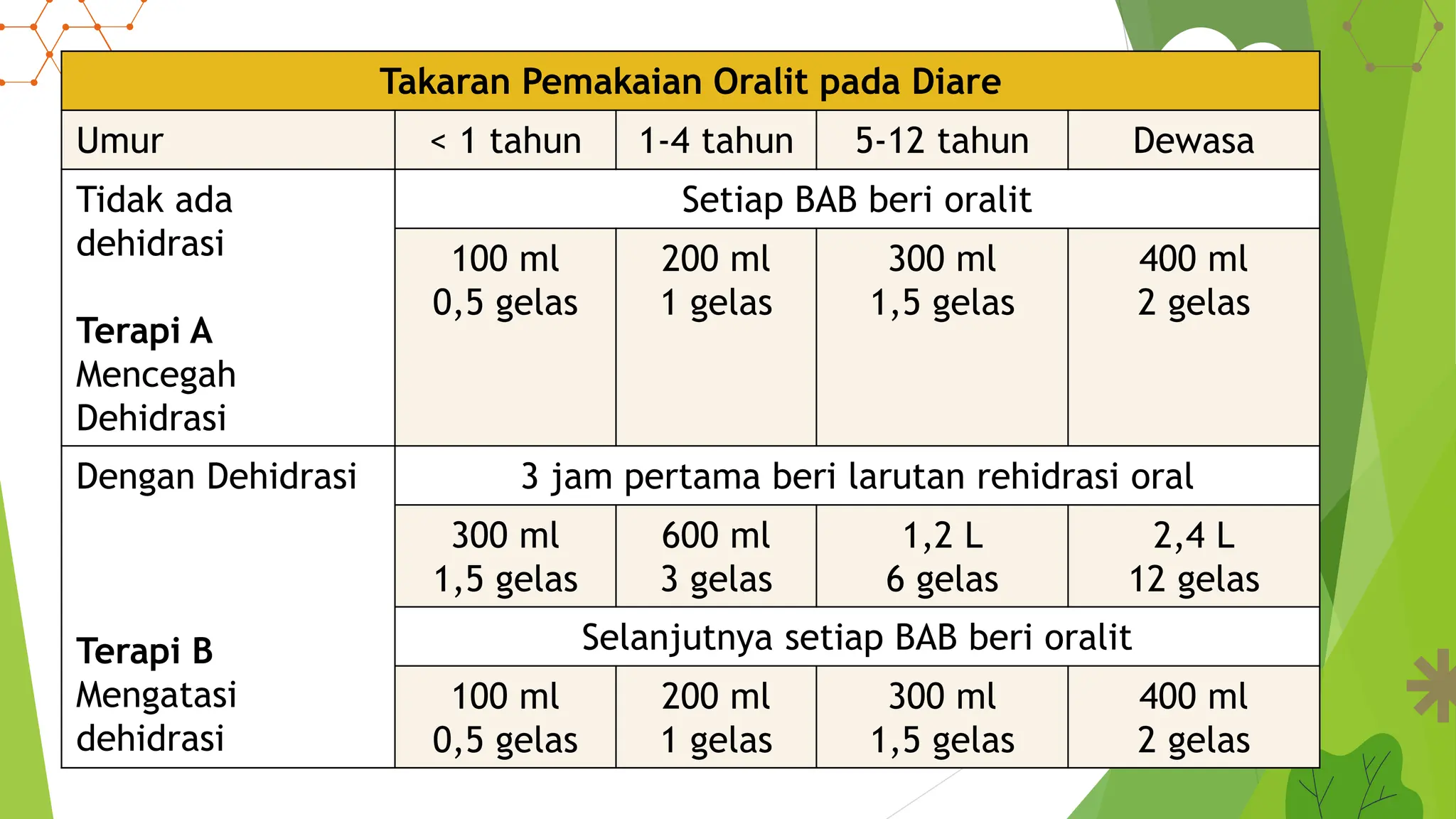 | Takaran Pemakaian Oralit pada Diare | | | | |
|---|---|---|---|---|
| Umur | < 1 tahun | 1-4 tahun | 5-12 tahun | Dewasa |
| Tidak ada dehidrasi **Terapi A** Mencegah Dehidrasi | Setiap BAB beri oralit | | | |
| | 100 ml 0,5 gelas | 200 ml 1 gelas | 300 ml 1,5 gelas | 400 ml 2 gelas |
| Dengan Dehidrasi **Terapi B** Mengatasi dehidrasi | 3 jam pertama beri larutan rehidrasi oral | | | |
| | 300 ml 1,5 gelas | 600 ml 3 gelas | 1,2 L 6 gelas | 2,4 L 12 gelas |
| | Selanjutnya setiap BAB beri oralit | | | |
| | 100 ml 0,5 gelas | 200 ml 1 gelas | 300 ml 1,5 gelas | 400 ml 2 gelas |